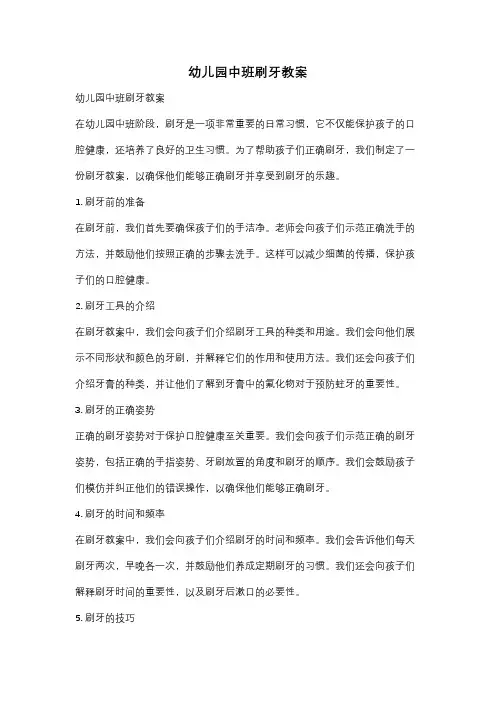 幼儿园中班刷牙教案

幼儿园中班刷牙教案

在幼儿园中班阶段，刷牙是一项非常重要的日常习惯，它不仅能保护孩子的口腔健康，还培养了良好的卫生习惯。为了帮助孩子们正确刷牙，我们制定了一份刷牙教案，以确保他们能够正确刷牙并享受到刷牙的乐趣。

1. 刷牙前的准备

在刷牙前，我们首先要确保孩子们的手洁净。老师会向孩子们示范正确洗手的方法，并鼓励他们按照正确的步骤去洗手。这样可以减少细菌的传播，保护孩子们的口腔健康。

2. 刷牙工具的介绍

在刷牙教案中，我们会向孩子们介绍刷牙工具的种类和用途。我们会向他们展示不同形状和颜色的牙刷，并解释它们的作用和使用方法。我们还会向孩子们介绍牙膏的种类，并让他们了解到牙膏中的氟化物对于预防蛀牙的重要性。

3. 刷牙的正确姿势

正确的刷牙姿势对于保护口腔健康至关重要。我们会向孩子们示范正确的刷牙姿势，包括正确的手指姿势、牙刷放置的角度和刷牙的顺序。我们会鼓励孩子们模仿并纠正他们的错误操作，以确保他们能够正确刷牙。

4. 刷牙的时间和频率

在刷牙教案中，我们会向孩子们介绍刷牙的时间和频率。我们会告诉他们每天刷牙两次，早晚各一次，并鼓励他们养成定期刷牙的习惯。我们还会向孩子们解释刷牙时间的重要性，以及刷牙后漱口的必要性。

5. 刷牙的技巧